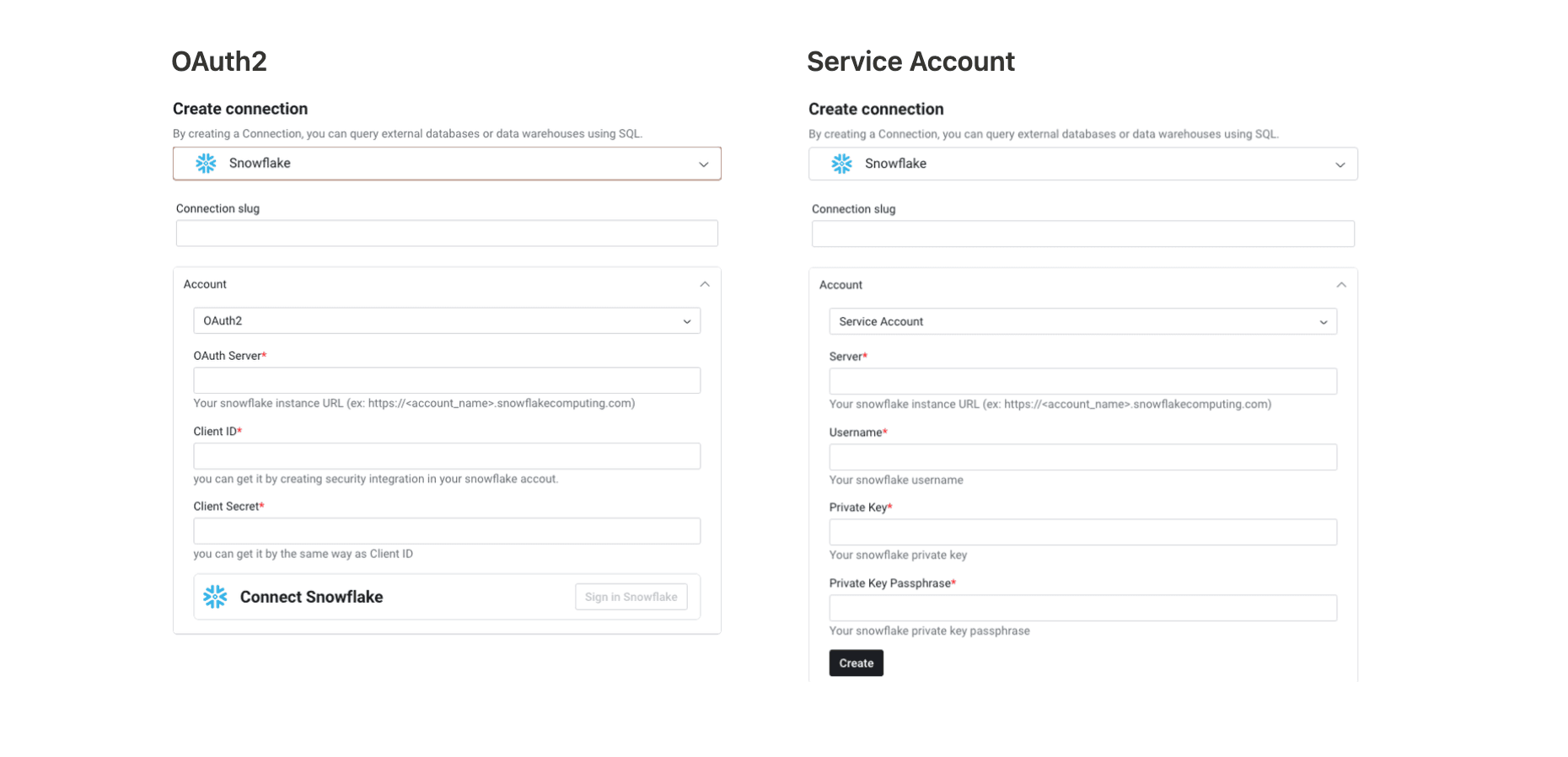 OAuth2

Create connection

By creating a Connection, you can query external databases or data warehouses using SQL.

Snowflake

Connection slug

Account

OAuth2

OAuth Server*

Your snowflake instance URL (ex: https://<account_name>.snowflakecomputing.com)

Client ID*

you can get it by creating security integration in your snowflake accout.

Client Secret*

you can get it by the same way as Client ID

Connect Snowflake

Sign in Snowflake

Service Account

Create connection

By creating a Connection, you can query external databases or data warehouses using SQL.

Snowflake

Connection slug

Account

Service Account

Server*

Your snowflake instance URL (ex: https://<account_name>.snowflakecomputing.com)

Username*

Your snowflake username

Private Key*

Your snowflake private key

Private Key Passphrase*

Your snowflake private key passphrase

Create